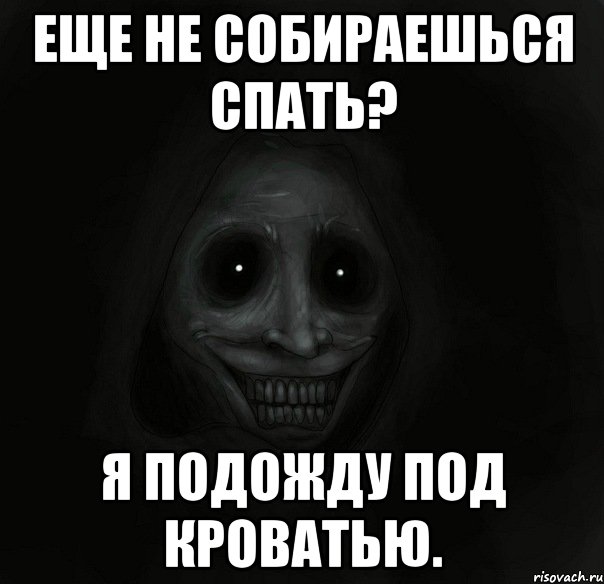 ЕЩЕ НЕ СОБИРАЕШЬСЯ СПАТЬ?

Я ПОДОЖДУ ПОД КРОВАТЬЮ.

risovach.ru